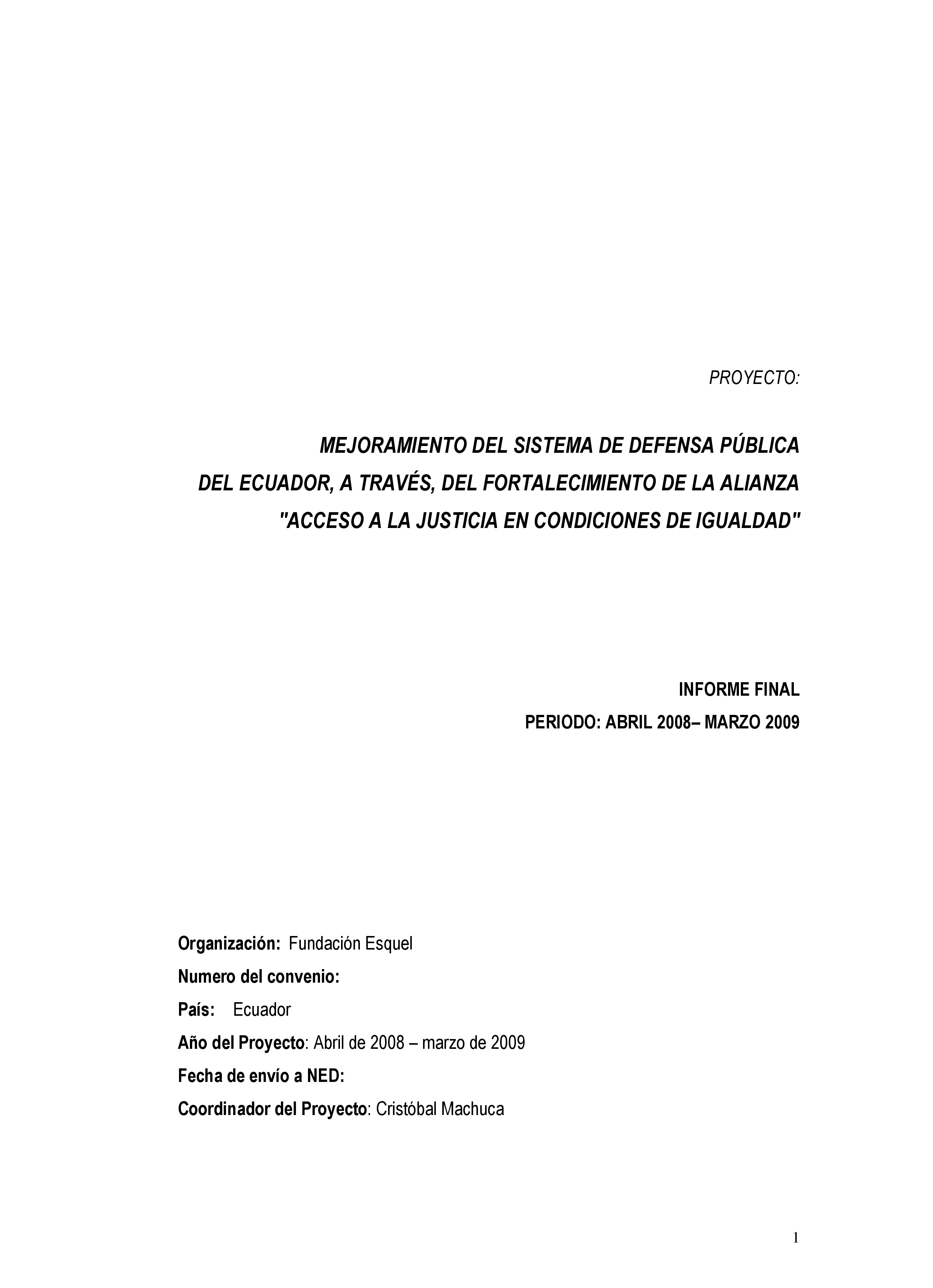 PROYECTO:

MEJORAMIENTO DEL SISTEMA DE DEFENSA PÚBLICA DEL ECUADOR, A TRAVÉS, DEL FORTALECIMIENTO DE LA ALIANZA "ACCESO A LA JUSTICIA EN CONDICIONES DE IGUALDAD"

INFORME FINAL
PERIODO: ABRIL 2008– MARZO 2009

Organización: Fundación Esquel
Numero del convenio:
País: Ecuador
Año del Proyecto: Abril de 2008 – marzo de 2009
Fecha de envío a NED:
Coordinador del Proyecto: Cristóbal Machuca

1